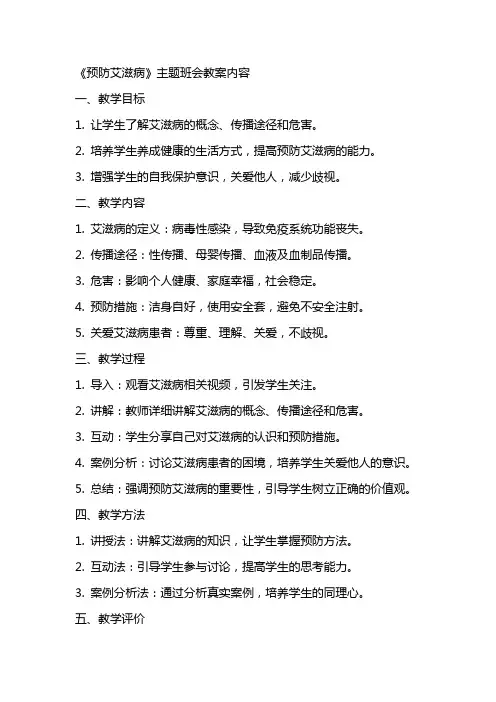 《预防艾滋病》主题班会教案内容

一、教学目标

1. 让学生了解艾滋病的概念、传播途径和危害。

2. 培养学生养成健康的生活方式，提高预防艾滋病的能力。

3. 增强学生的自我保护意识，关爱他人，减少歧视。

二、教学内容

1. 艾滋病的定义：病毒性感染，导致免疫系统功能丧失。

2. 传播途径：性传播、母婴传播、血液及血制品传播。

3. 危害：影响个人健康、家庭幸福，社会稳定。

4. 预防措施：洁身自好，使用安全套，避免不安全注射。

5. 关爱艾滋病患者：尊重、理解、关爱，不歧视。

三、教学过程

1. 导入：观看艾滋病相关视频，引发学生关注。

2. 讲解：教师详细讲解艾滋病的概念、传播途径和危害。

3. 互动：学生分享自己对艾滋病的认识和预防措施。

4. 案例分析：讨论艾滋病患者的困境，培养学生关爱他人的意识。

5. 总结：强调预防艾滋病的重要性，引导学生树立正确的价值观。

四、教学方法

1. 讲授法：讲解艾滋病的知识，让学生掌握预防方法。

2. 互动法：引导学生参与讨论，提高学生的思考能力。

3. 案例分析法：通过分析真实案例，培养学生的同理心。

五、教学评价